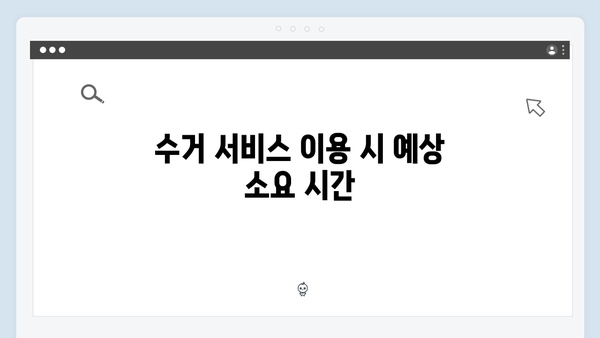 수거 서비스 이용 시 예상 소요 시간